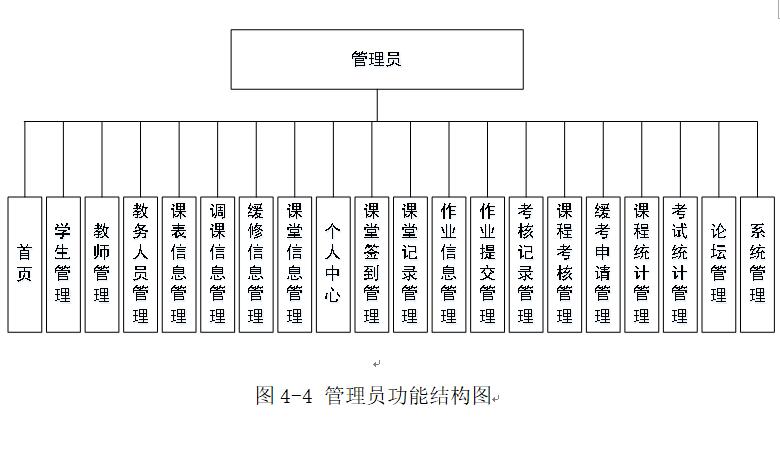 管理员

首页

学生管理

教师管理

教务人员管理

课表信息管理

调课信息管理

缓修信息管理

课堂信息管理

个人中心

课堂签到管理

课堂记录管理

作业信息管理

作业提交管理

考核记录管理

课程考核管理

缓考申请管理

课程统计管理

考试统计管理

论坛管理

系统管理

图 4-4 管理员功能结构图